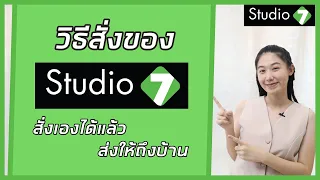 วิธีสั่งของ

Studio 7

สั่งเองได้แล้ว
ส่งให้ถึงบ้าน

Studio 7